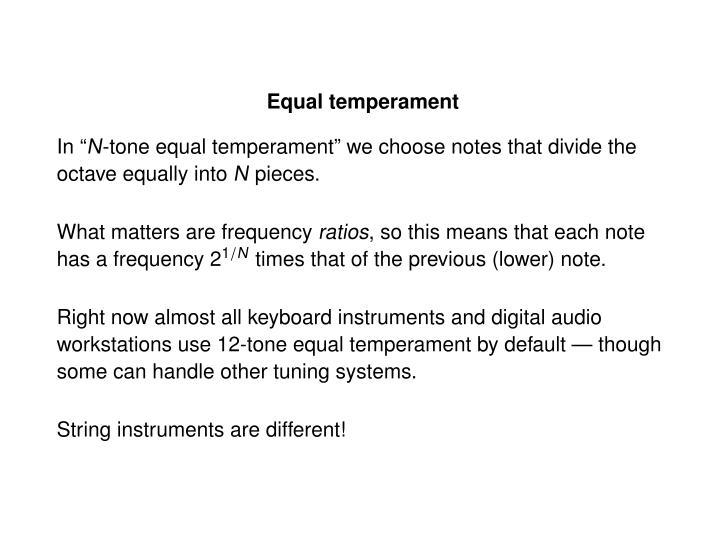 Equal temperament

In “$N$-tone equal temperament” we choose notes that divide the octave equally into $N$ pieces.

What matters are frequency ratios, so this means that each note has a frequency $2^{1/N}$ times that of the previous (lower) note.

Right now almost all keyboard instruments and digital audio workstations use 12-tone equal temperament by default — though some can handle other tuning systems.

String instruments are different!